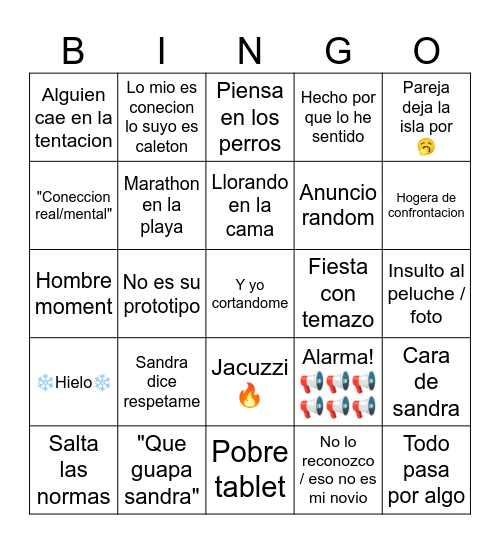 | B | I | N | G | O |
|---|---|---|---|---|
| Alguien cae en la tentacion | Lo mio es conecion lo suyo es caleton | Piensa en los perros | Hecho por que lo he sentido | Pareja deja la isla por 🥱 |
| "Coneccion real/mental" | Marathon en la playa | Llorando en la cama | Anuncio random | Hogera de confrontacion |
| Hombre moment | No es su prototipo | Y yo cortandome | Fiesta con temazo | Insulto al peluche / foto |
| ❄️Hielo❄️ | Sandra dice respetame | Jacuzzi 🔥 | Alarma! 📢📢📢📢📢📢 | Cara de sandra |
| Salta las normas | "Que guapa sandra" | Pobre tablet | No lo reconozco / eso no es mi novio | Todo pasa por algo |